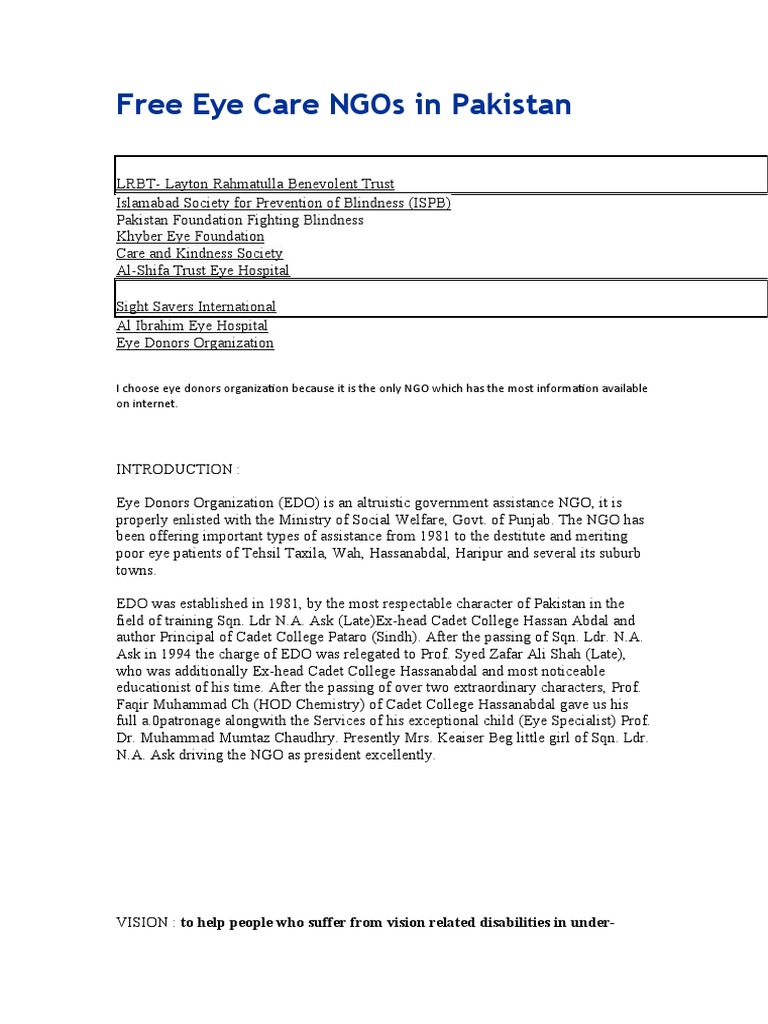 Free Eye Care NGOs in Pakistan

LRBT- Layton Rahmatulla Benevolent Trust
Islamabad Society for Prevention of Blindness (ISPB)
Pakistan Foundation Fighting Blindness
Khyber Eye Foundation
Care and Kindness Society
Al-Shifa Trust Eye Hospital
Sight Savers International
Al Ibrahim Eye Hospital
Eye Donors Organization

I choose eye donors organization because it is the only NGO which has the most information available on internet.

INTRODUCTION :

Eye Donors Organization (EDO) is an altruistic government assistance NGO, it is properly enlisted with the Ministry of Social Welfare, Govt. of Punjab. The NGO has been offering important types of assistance from 1981 to the destitute and meriting poor eye patients of Tehsil Taxila, Wah, Hassanabdal, Haripur and several its suburb towns.

EDO was established in 1981, by the most respectable character of Pakistan in the field of training Sqn. Ldr N.A. Ask (Late)Ex-head Cadet College Hassan Abdal and author Principal of Cadet College Pataro (Sindh). After the passing of Sqn. Ldr. N.A. Ask in 1994 the charge of EDO was relegated to Prof. Syed Zafar Ali Shah (Late), who was additionally Ex-head Cadet College Hassanabdal and most noticeable educationist of his time. After the passing of over two extraordinary characters, Prof. Faqir Muhammad Ch (HOD Chemistry) of Cadet College Hassanabdal gave us his full a.0patronage alongwith the Services of his exceptional child (Eye Specialist) Prof. Dr. Muhammad Mumtaz Chaudhry. Presently Mrs. Keaiser Beg little girl of Sqn. Ldr. N.A. Ask driving the NGO as president excellently.

VISION : to help people who suffer from vision related disabilities in under-